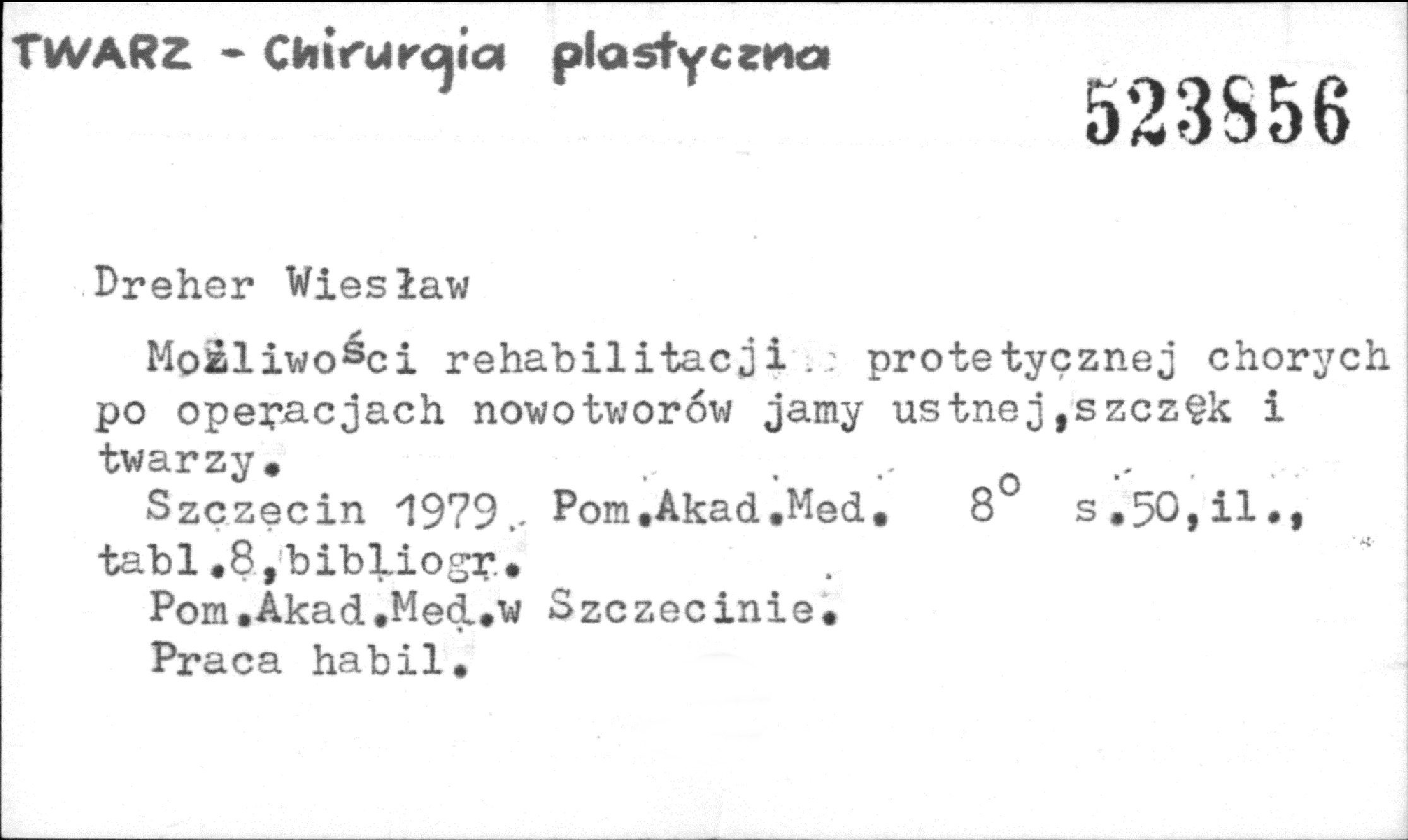 TWARZ - Chirurgia plastyczna

523856

Dreher Wiesław

Możliwości rehabilitacji protetycznej chorych po operacjach nowotworów jamy ustnej,szczęk i twarzy.

Szczecin 1979. Pom.Akad.Med. 8° s.50,il., tabl.8,bibliogr.

Pom.Akad.Med.w Szczecinie.

Praca habil.